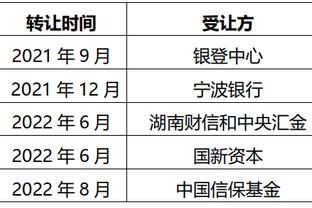 | 转让时间 | 受让方 |
|---|---|
| 2021 年 9 月 | 银登中心 |
| 2021 年 12 月 | 宁波银行 |
| 2022 年 6 月 | 湖南财信和中央汇金 |
| 2022 年 6 月 | 国新资本 |
| 2022 年 8 月 | 中国信保基金 |